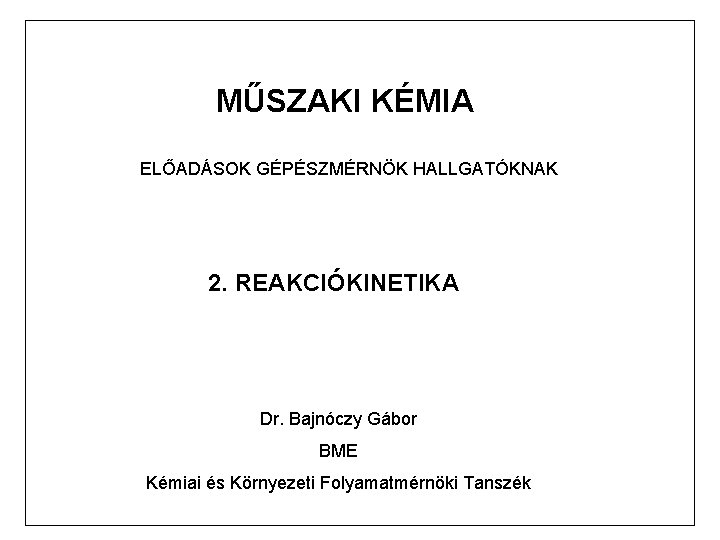 MŰSZAKI KÉMIA

ELŐADÁSOK GÉPÉSZMÉRNÖK HALLGATÓKNAK

2. REAKCIÓKINETIKA

Dr. Bajnóczy Gábor

BME

Kémiai és Környezeti Folyamatmérnöki Tanszék